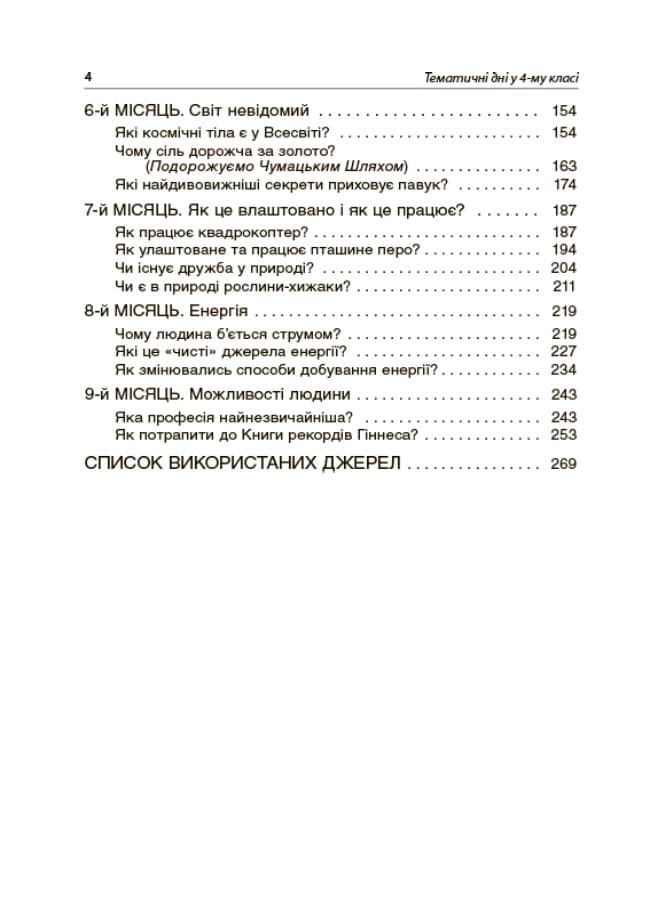 4
Тематичні дні у 4-му класі

6-й МІСЯЦЬ. Світ невідомий 154
Які космічні тіла є у Всесвіті? 154
Чому сіль дорожча за золото?
(Подорожуємо Чумацьким Шляхом) 163
Які найдивовижніші секрети приховує павук? 174

7-й МІСЯЦЬ. Як це влаштовано і як це працює? 187
Як працює квадрокоптер? 187
Як улаштоване та працює пташине перо? 194
Чи існує дружба у природі? 204
Чи є в природі рослини-хижаки? 211

8-й МІСЯЦЬ. Енергія 219
Чому людина б'ється струмом? 219
Які це «чисті» джерела енергії? 227
Як змінювались способи добування енергії? 234

9-й МІСЯЦЬ. Можливості людини 243
Яка професія найнезвичайніша? 243
Як потрапити до Книги рекордів Гіннеса? 253

СПИСОК ВИКОРИСТАНИХ ДЖЕРЕЛ 269